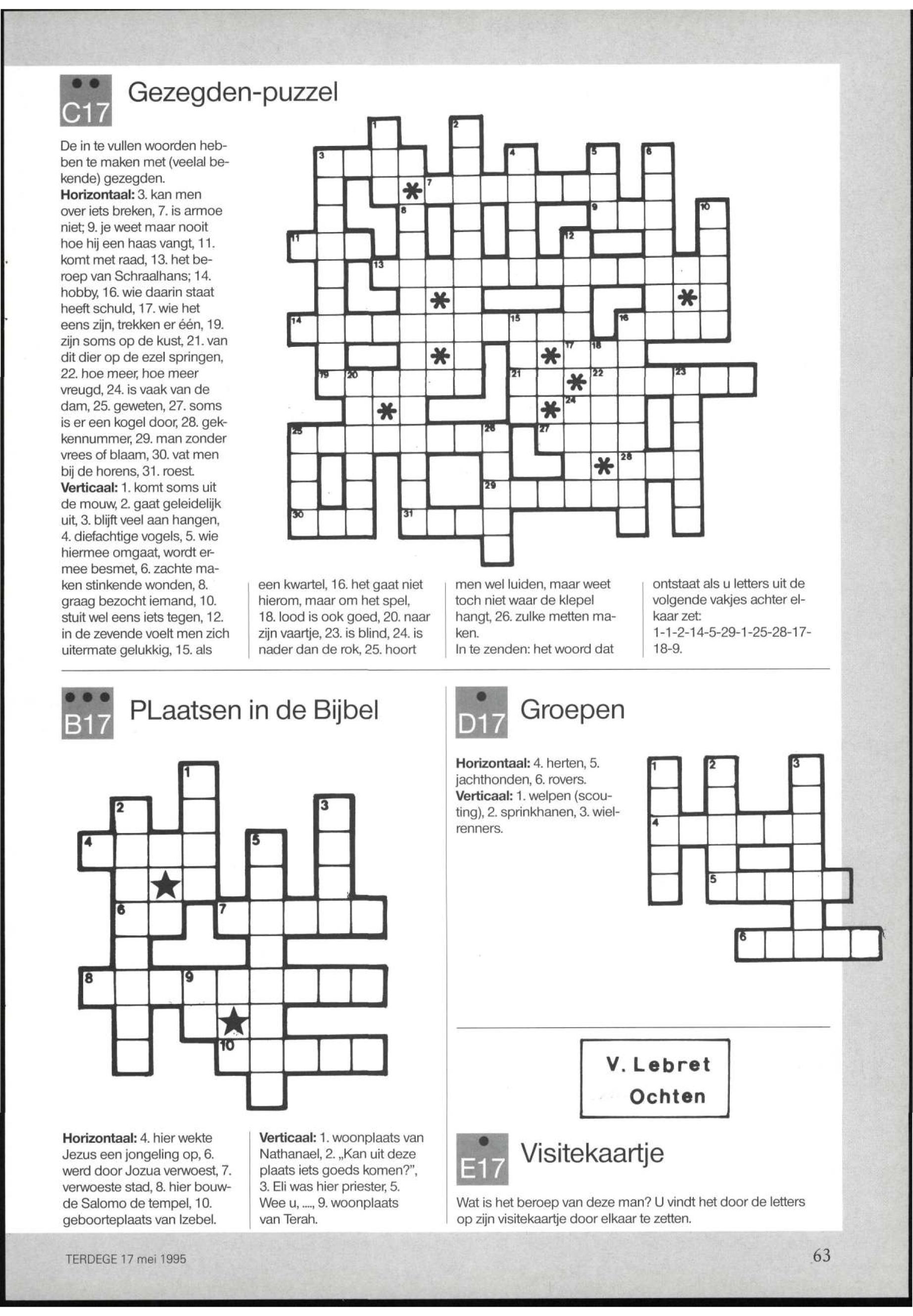 C17 Gezegden-puzzel

De in te vullen woorden hebben te maken met (veelal bekende) gezegden. **Horizontaal:** 3. kan men over iets breken, 7. is armoe niet; 9. je weet maar nooit hoe hij een haas vangt, 11. komt met raad, 13. het beroep van Schraalhans; 14. hobby, 16. wie daarin staat heeft schuld, 17. wie het eens zijn, trekken er één, 19. zijn soms op de kust, 21. van dit dier op de ezel springen, 22. hoe meer, hoe meer vreugd, 24. is vaak van de dam, 25. geweten, 27. soms is er een kogel door, 28. gekkennummer, 29. man zonder vrees of blaam, 30. vat men bij de horens, 31. roest. **Verticaal:** 1. komt soms uit de mouw, 2. gaat geleidelijk uit, 3. blijft veel aan hangen, 4. diefachtige vogels, 5. wie hiermee omgaat, wordt ermee besmet, 6. zachte maken stinkende wonden, 8. graag bezocht iemand, 10. stuit wel eens iets tegen, 12. in de zevende voelt men zich uitermate gelukkig, 15. als een kwartel, 16. het gaat niet hierom, maar om het spel, 18. lood is ook goed, 20. naar zijn vaartje, 23. is blind, 24. is nader dan de rok, 25. hoort men wel luiden, maar weet toch niet waar de klepel hangt, 26. zulke metten maken.
In te zenden: het woord dat ontstaat als u letters uit de volgende vakjes achter elkaar zet: 1-1-2-14-5-29-1-25-28-17-18-9.

1 2 3 4 5 6 7 8 9 10 11 12 13 14 15 16 17 18 19 20 21 22 23 24 25 26 27 28 29 30 31

B17 PLaatsen in de Bijbel

1 2 3 4 5 6 7 8 9 10

**Horizontaal:** 4. hier wekte Jezus een jongeling op, 6. werd door Jozua verwoest, 7. verwoeste stad, 8. hier bouwde Salomo de tempel, 10. geboorteplaats van Izebel.

**Verticaal:** 1. woonplaats van Nathanael, 2. „Kan uit deze plaats iets goeds komen?", 3. Eli was hier priester, 5. Wee u, ...., 9. woonplaats van Terah.

D17 Groepen

**Horizontaal:** 4. herten, 5. jachthonden, 6. rovers. **Verticaal:** 1. welpen (scouting), 2. sprinkhanen, 3. wielrenners.

1 2 3 4 5 6

V. Lebret
Ochten

E17 Visitekaartje

Wat is het beroep van deze man? U vindt het door de letters op zijn visitekaartje door elkaar te zetten.

TERDEGE 17 mei 1995

63